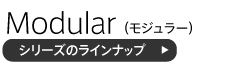 Modular (モジュラー)

シリーズのラインナップ ▶